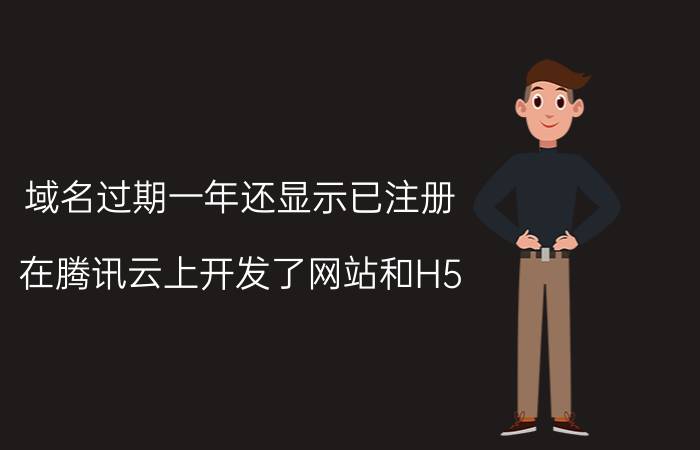 域名过期一年还显示已注册

在腾讯云上开发了网站和H5